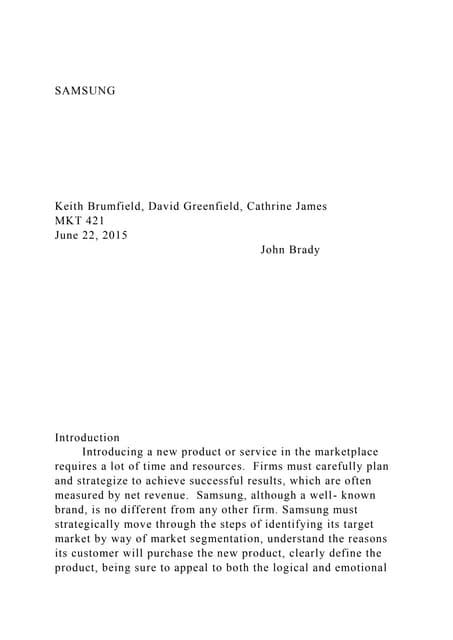 SAMSUNG

Keith Brumfield, David Greenfield, Cathrine James
MKT 421
June 22, 2015
John Brady

Introduction
Introducing a new product or service in the marketplace requires a lot of time and resources. Firms must carefully plan and strategize to achieve successful results, which are often measured by net revenue. Samsung, although a well- known brand, is no different from any other firm. Samsung must strategically move through the steps of identifying its target market by way of market segmentation, understand the reasons its customer will purchase the new product, clearly define the product, being sure to appeal to both the logical and emotional